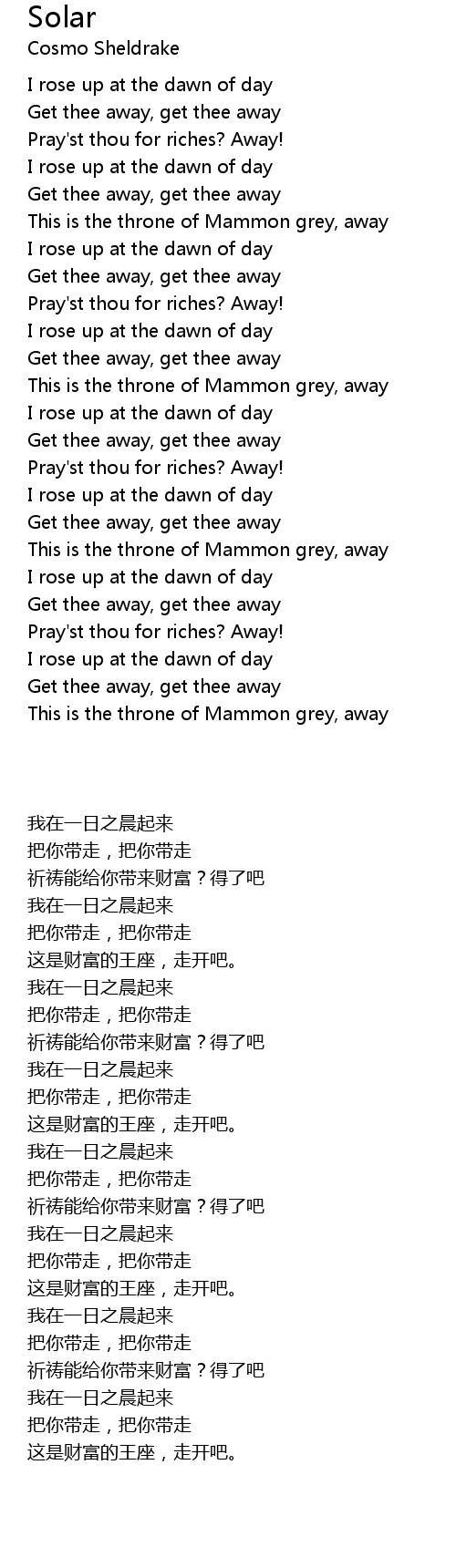 Solar
Cosmo Sheldrake

I rose up at the dawn of day
Get thee away, get thee away
Pray'st thou for riches? Away!
I rose up at the dawn of day
Get thee away, get thee away
This is the throne of Mammon grey, away
I rose up at the dawn of day
Get thee away, get thee away
Pray'st thou for riches? Away!
I rose up at the dawn of day
Get thee away, get thee away
This is the throne of Mammon grey, away
I rose up at the dawn of day
Get thee away, get thee away
Pray'st thou for riches? Away!
I rose up at the dawn of day
Get thee away, get thee away
This is the throne of Mammon grey, away
I rose up at the dawn of day
Get thee away, get thee away
Pray'st thou for riches? Away!
I rose up at the dawn of day
Get thee away, get thee away
This is the throne of Mammon grey, away

我在一日之晨起来
把你带走，把你带走
祈祷能给你带来财富？得了吧
我在一日之晨起来
把你带走，把你带走
这是财富的王座，走开吧。
我在一日之晨起来
把你带走，把你带走
祈祷能给你带来财富？得了吧
我在一日之晨起来
把你带走，把你带走
这是财富的王座，走开吧。
我在一日之晨起来
把你带走，把你带走
祈祷能给你带来财富？得了吧
我在一日之晨起来
把你带走，把你带走
这是财富的王座，走开吧。
我在一日之晨起来
把你带走，把你带走
祈祷能给你带来财富？得了吧
我在一日之晨起来
把你带走，把你带走
这是财富的王座，走开吧。